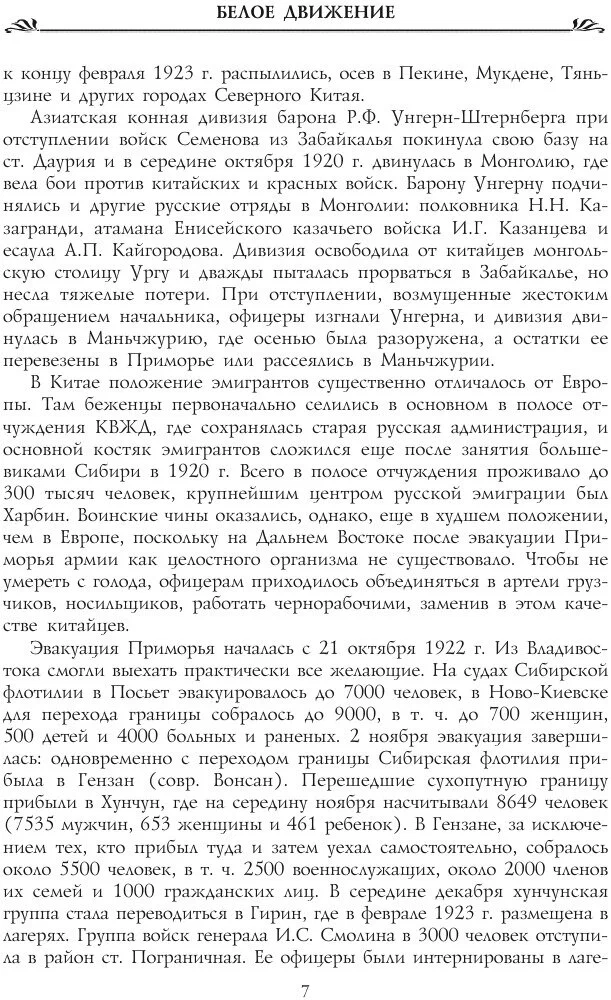 БЕЛОЕ ДВИЖЕНИЕ

к концу февраля 1923 г. распылились, осев в Пекине, Мукдене, Тяньцзине и других городах Северного Китая.

Азиатская конная дивизия барона Р.Ф. Унгерн-Штернберга при отступлении войск Семенова из Забайкалья покинула свою базу на ст. Даурия и в середине октября 1920 г. двинулась в Монголию, где вела бои против китайских и красных войск. Барону Унгерну подчинялись и другие русские отряды в Монголии: полковника Н.Н. Казагранди, атамана Енисейского казачьего войска И.Г. Казанцева и есаула А.П. Кайгородова. Дивизия освободила от китайцев монгольскую столицу Ургу и дважды пыталась прорваться в Забайкалье, но несла тяжелые потери. При отступлении, возмущенные жестоким обращением начальника, офицеры изгнали Унгерна, и дивизия двинулась в Маньчжурию, где осенью была разоружена, а остатки ее перевезены в Приморье или рассеялись в Маньчжурии.

В Китае положение эмигрантов существенно отличалось от Европы. Там беженцы первоначально селились в основном в полосе отчуждения КВЖД, где сохранялась старая русская администрация, и основной костяк эмигрантов сложился еще после занятия большевиками Сибири в 1920 г. Всего в полосе отчуждения проживало до 300 тысяч человек, крупнейшим центром русской эмиграции был Харбин. Воинские чины оказались, однако, еще в худшем положении, чем в Европе, поскольку на Дальнем Востоке после эвакуации Приморья армии как целостного организма не существовало. Чтобы не умереть с голода, офицерам приходилось объединяться в артели грузчиков, носильщиков, работать чернорабочими, заменив в этом качестве китайцев.

Эвакуация Приморья началась с 21 октября 1922 г. Из Владивостока смогли выехать практически все желающие. На судах Сибирской флотилии в Посьет эвакуировалось до 7000 человек, в Ново-Киевске для перехода границы собралось до 9000, в т. ч. до 700 женщин, 500 детей и 4000 больных и раненых. 2 ноября эвакуация завершилась: одновременно с переходом границы Сибирская флотилия прибыла в Гензан (совр. Вонсан). Перешедшие сухопутную границу прибыли в Хунчун, где на середину ноября насчитывали 8649 человек (7535 мужчин, 653 женщины и 461 ребенок). В Гензане, за исключением тех, кто прибыл туда и затем уехал самостоятельно, собралось около 5500 человек, в т. ч. 2500 военнослужащих, около 2000 членов их семей и 1000 гражданских лиц. В середине декабря хунчунская группа стала переводиться в Гирин, где в феврале 1923 г. размещена в лагерях. Группа войск генерала И.С. Смолина в 3000 человек отступила в район ст. Пограничная. Ее офицеры были интернированы в лаге-

7